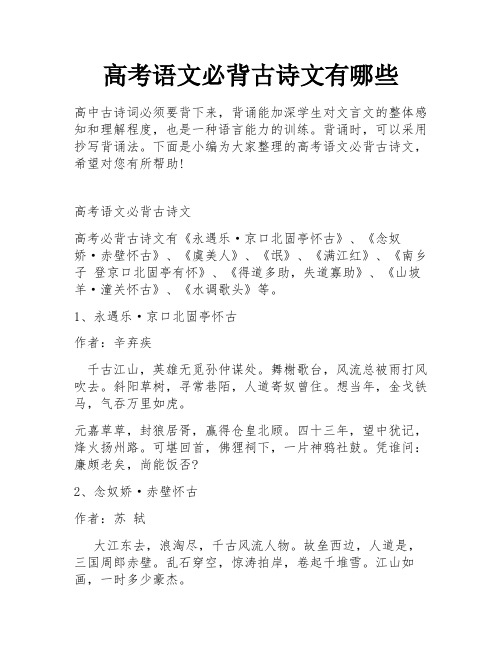 高考语文必背古诗文有哪些

高中古诗词必须要背下来，背诵能加深学生对文言文的整体感知和理解程度，也是一种语言能力的训练。背诵时，可以采用抄写背诵法。下面是小编为大家整理的高考语文必背古诗文，希望对您有所帮助！

高考语文必背古诗文

高考必背古诗文有《永遇乐·京口北固亭怀古》、《念奴娇·赤壁怀古》、《虞美人》、《氓》、《满江红》、《南乡子 登京口北固亭有怀》、《得道多助，失道寡助》、《山坡羊·潼关怀古》、《水调歌头》等。

1、永遇乐·京口北固亭怀古

作者：辛弃疾

千古江山，英雄无觅孙仲谋处。舞榭歌台，风流总被雨打风吹去。斜阳草树，寻常巷陌，人道寄奴曾住。想当年，金戈铁马，气吞万里如虎。

元嘉草草，封狼居胥，赢得仓皇北顾。四十三年，望中犹记，烽火扬州路。可堪回首，佛狸祠下，一片神鸦社鼓。凭谁问：廉颇老矣，尚能饭否？

2、念奴娇·赤壁怀古

作者：苏 轼

大江东去，浪淘尽，千古风流人物。故垒西边，人道是，三国周郎赤壁。乱石穿空，惊涛拍岸，卷起千堆雪。江山如画，一时多少豪杰。